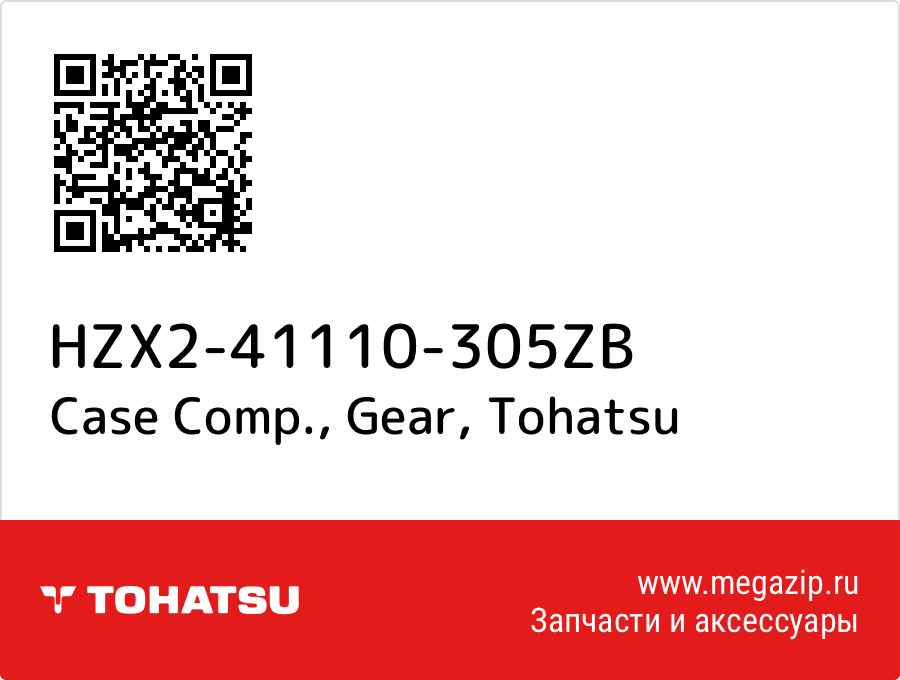 HZX2-41110-305ZB
Case Comp., Gear, Tohatsu

TOHATSU

www.megazip.ru
Запчасти и аксессуары